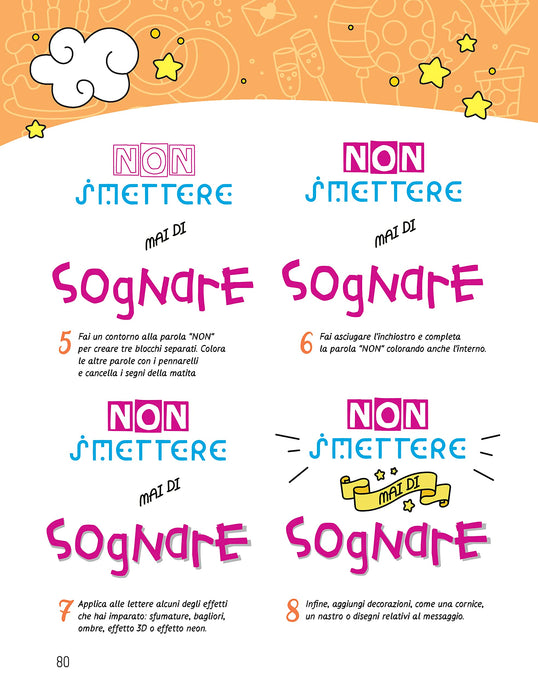 NON
SMETTERE

MAI DI

SOGNARE

5 Fai un contorno alla parola "NON" per creare tre blocchi separati. Colora le altre parole con i pennarelli e cancella i segni della matita

NON
SMETTERE

MAI DI

SOGNARE

6 Fai asciugare l'inchiostro e completa la parola "NON" colorando anche l'interno.

NON
SMETTERE

MAI DI

SOGNARE

7 Applica alle lettere alcuni degli effetti che hai imparato: sfumature, bagliori, ombre, effetto 3D o effetto neon.

NON
SMETTERE

MAI DI

SOGNARE

8 Infine, aggiungi decorazioni, come una cornice, un nastro o disegni relativi al messaggio.

80